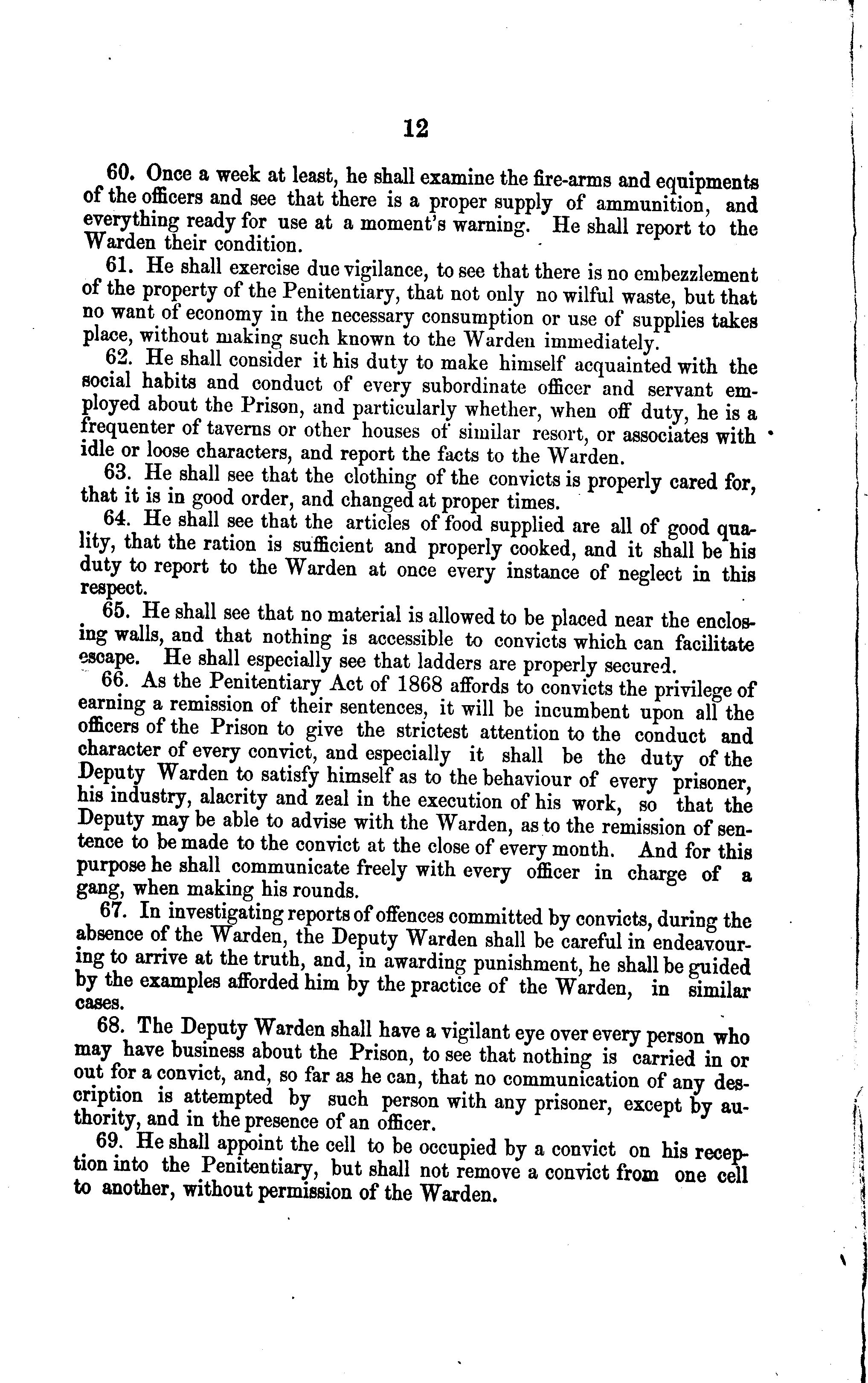 12

60. Once a week at least, he shall examine the fire-arms and equipments of the officers and see that there is a proper supply of ammunition, and everything ready for use at a moment's warning. He shall report to the Warden their condition.

61. He shall exercise due vigilance, to see that there is no embezzlement of the property of the Penitentiary, that not only no wilful waste, but that no want of economy in the necessary consumption or use of supplies takes place, without making such known to the Warden immediately.

62. He shall consider it his duty to make himself acquainted with the social habits and conduct of every subordinate officer and servant employed about the Prison, and particularly whether, when off duty, he is a frequenter of taverns or other houses of similar resort, or associates with idle or loose characters, and report the facts to the Warden.

63. He shall see that the clothing of the convicts is properly cared for, that it is in good order, and changed at proper times.

64. He shall see that the articles of food supplied are all of good quality, that the ration is sufficient and properly cooked, and it shall be his duty to report to the Warden at once every instance of neglect in this respect.

65. He shall see that no material is allowed to be placed near the enclosing walls, and that nothing is accessible to convicts which can facilitate escape. He shall especially see that ladders are properly secured.

66. As the Penitentiary Act of 1868 affords to convicts the privilege of earning a remission of their sentences, it will be incumbent upon all the officers of the Prison to give the strictest attention to the conduct and character of every convict, and especially it shall be the duty of the Deputy Warden to satisfy himself as to the behaviour of every prisoner, his industry, alacrity and zeal in the execution of his work, so that the Deputy may be able to advise with the Warden, as to the remission of sentence to be made to the convict at the close of every month. And for this purpose he shall communicate freely with every officer in charge of a gang, when making his rounds.

67. In investigating reports of offences committed by convicts, during the absence of the Warden, the Deputy Warden shall be careful in endeavouring to arrive at the truth, and, in awarding punishment, he shall be guided by the examples afforded him by the practice of the Warden, in similar cases.

68. The Deputy Warden shall have a vigilant eye over every person who may have business about the Prison, to see that nothing is carried in or out for a convict, and, so far as he can, that no communication of any description is attempted by such person with any prisoner, except by authority, and in the presence of an officer.

69. He shall appoint the cell to be occupied by a convict on his reception into the Penitentiary, but shall not remove a convict from one cell to another, without permission of the Warden.